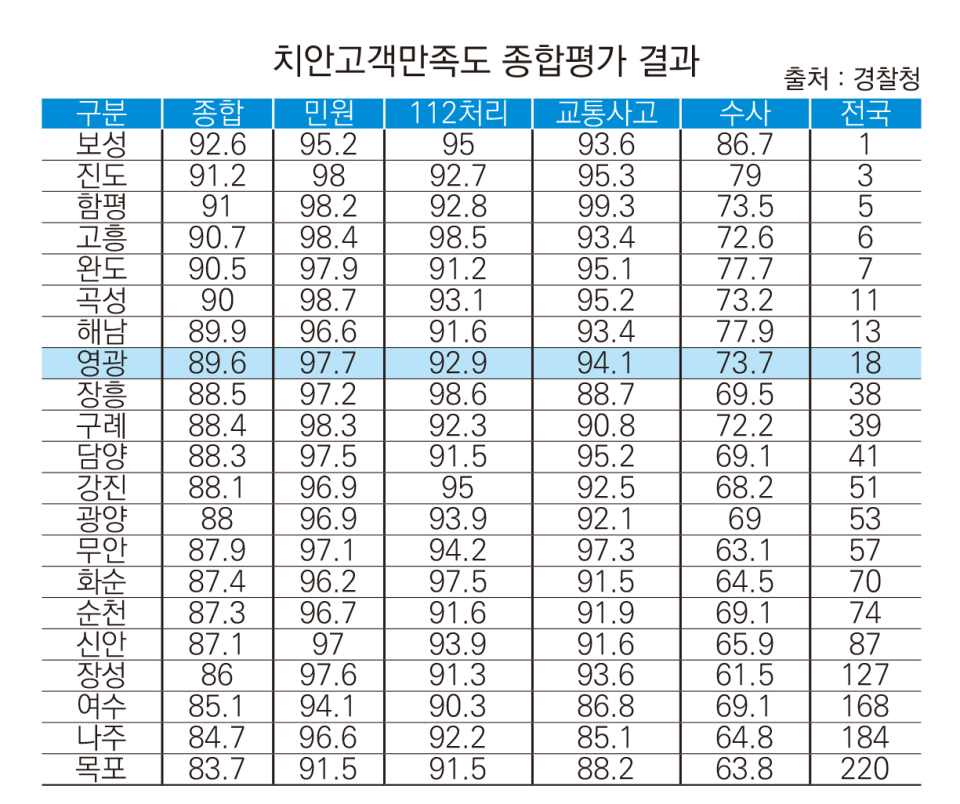 치안고객만족도 종합평가 결과

출처 : 경찰청

| 구분 | 종합 | 민원 | 112처리 | 교통사고 | 수사 | 전국 |
|---|---|---|---|---|---|---|
| 보성 | 92.6 | 95.2 | 95 | 93.6 | 86.7 | 1 |
| 진도 | 91.2 | 98 | 92.7 | 95.3 | 79 | 3 |
| 함평 | 91 | 98.2 | 92.8 | 99.3 | 73.5 | 5 |
| 고흥 | 90.7 | 98.4 | 98.5 | 93.4 | 72.6 | 6 |
| 완도 | 90.5 | 97.9 | 91.2 | 95.1 | 77.7 | 7 |
| 곡성 | 90 | 98.7 | 93.1 | 95.2 | 73.2 | 11 |
| 해남 | 89.9 | 96.6 | 91.6 | 93.4 | 77.9 | 13 |
| 영광 | 89.6 | 97.7 | 92.9 | 94.1 | 73.7 | 18 |
| 장흥 | 88.5 | 97.2 | 98.6 | 88.7 | 69.5 | 38 |
| 구례 | 88.4 | 98.3 | 92.3 | 90.8 | 72.2 | 39 |
| 담양 | 88.3 | 97.5 | 91.5 | 95.2 | 69.1 | 41 |
| 강진 | 88.1 | 96.9 | 95 | 92.5 | 68.2 | 51 |
| 광양 | 88 | 96.9 | 93.9 | 92.1 | 69 | 53 |
| 무안 | 87.9 | 97.1 | 94.2 | 97.3 | 63.1 | 57 |
| 화순 | 87.4 | 96.2 | 97.5 | 91.5 | 64.5 | 70 |
| 순천 | 87.3 | 96.7 | 91.6 | 91.9 | 69.1 | 74 |
| 신안 | 87.1 | 97 | 93.9 | 91.6 | 65.9 | 87 |
| 장성 | 86 | 97.6 | 91.3 | 93.6 | 61.5 | 127 |
| 여수 | 85.1 | 94.1 | 90.3 | 86.8 | 69.1 | 168 |
| 나주 | 84.7 | 96.6 | 92.2 | 85.1 | 64.8 | 184 |
| 목포 | 83.7 | 91.5 | 91.5 | 88.2 | 63.8 | 220 |